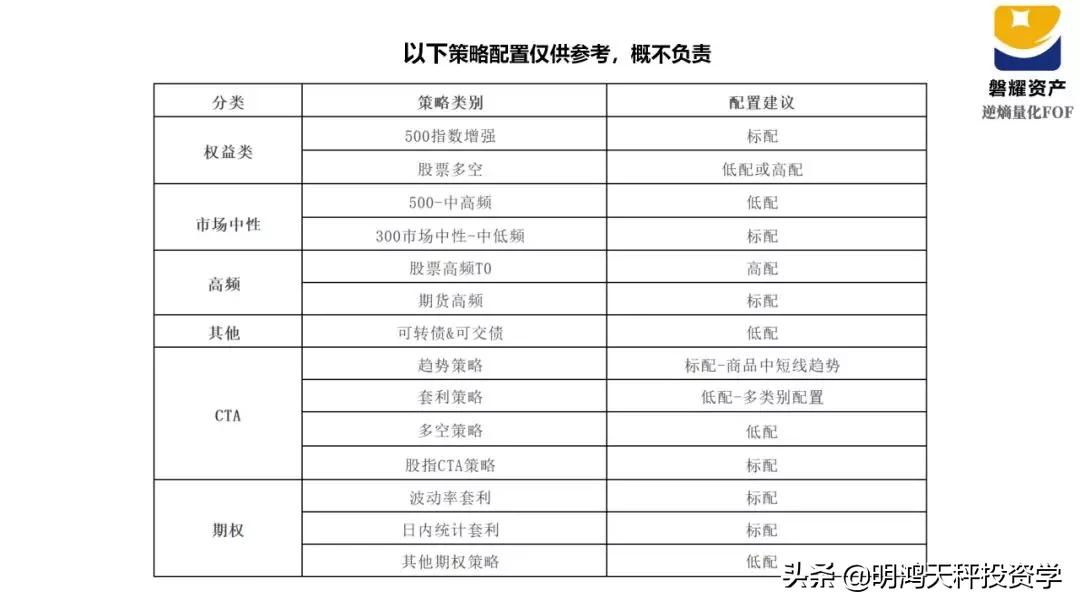 以下策略配置仅供参考，概不负责

磐耀资产
逆熵量化FOF

| 分类 | 策略类别 | 配置建议 |
|---|---|---|
| 权益类 | 500指数增强 | 标配 |
| | 股票多空 | 低配或高配 |
| 市场中性 | 500-中高频 | 低配 |
| | 300市场中性-中低频 | 标配 |
| 高频 | 股票高频T0 | 高配 |
| | 期货高频 | 标配 |
| 其他 | 可转债&可交债 | 低配 |
| CTA | 趋势策略 | 标配-商品中短线趋势 |
| | 套利策略 | 低配-多类别配置 |
| | 多空策略 | 低配 |
| | 股指CTA策略 | 标配 |
| 期权 | 波动率套利 | 标配 |
| | 日内统计套利 | 标配 |
| | 其他期权策略 | 低配 |

头条 @明鸿天秤投资学